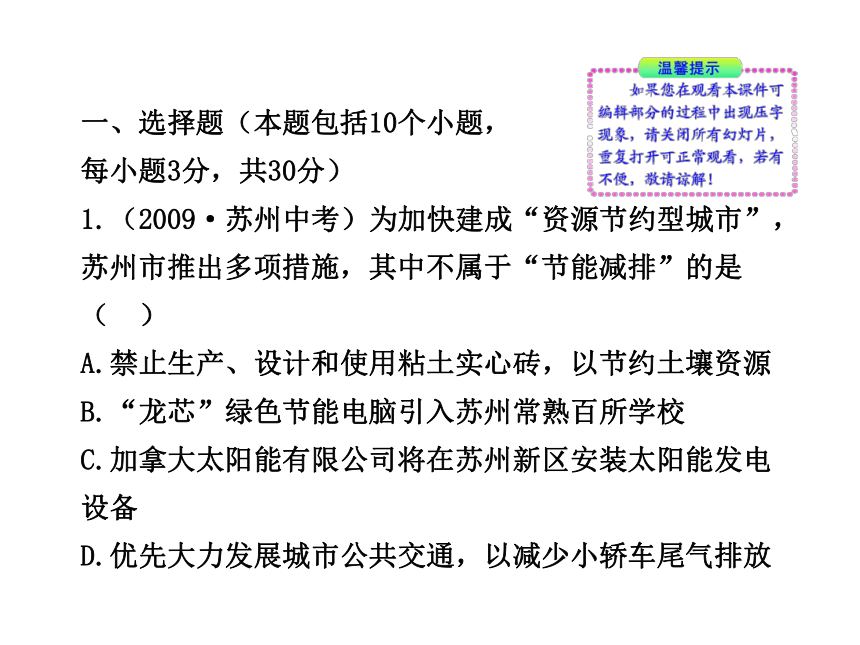 温馨提示

如果您在观看本课件可编辑部分的过程中出现压字现象，请关闭所有幻灯片，重复打开可正常观看，若有不便，敬请谅解！

一、选择题（本题包括10个小题，每小题3分，共30分）

1.（2009·苏州中考）为加快建成“资源节约型城市”，苏州市推出多项措施，其中不属于“节能减排”的是（　）

A.禁止生产、设计和使用粘土实心砖，以节约土壤资源

B.“龙芯”绿色节能电脑引入苏州常熟百所学校

C.加拿大太阳能有限公司将在苏州新区安装太阳能发电设备

D.优先大力发展城市公共交通，以减少小轿车尾气排放